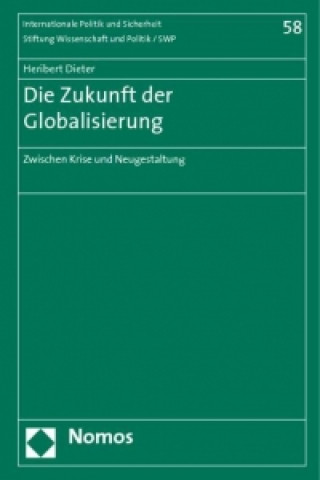 Internationale Politik und Sicherheit
Stiftung Wissenschaft und Politik / SWP

58

Heribert Dieter

Die Zukunft der Globalisierung

Zwischen Krise und Neugestaltung

Nomos